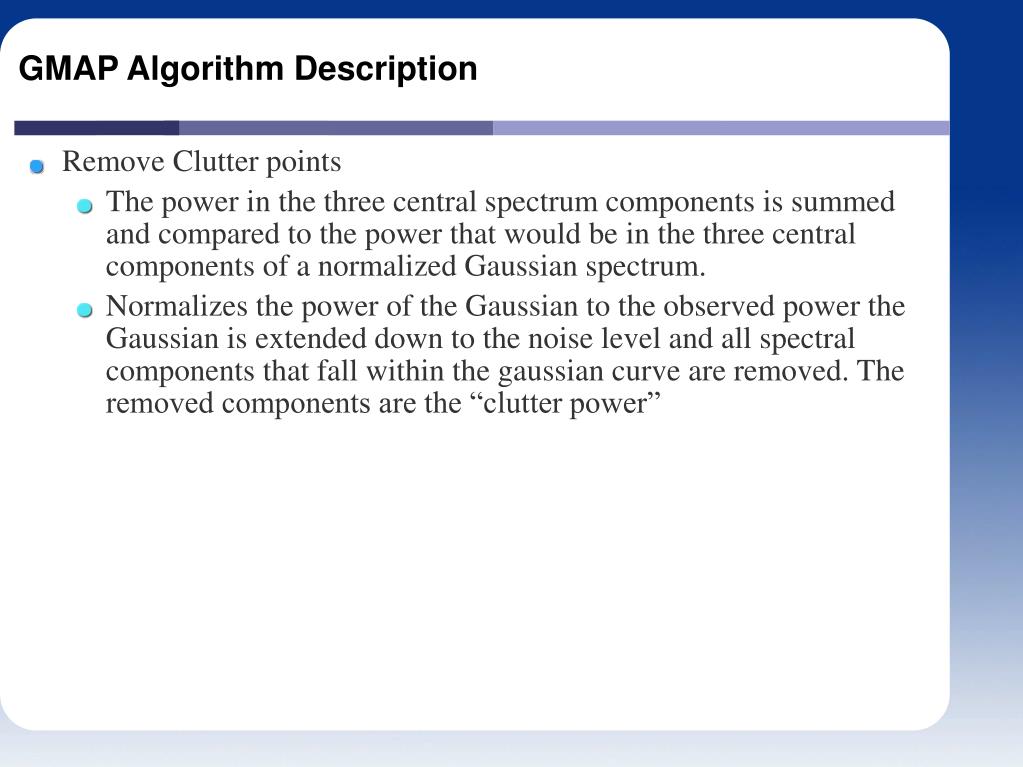 GMAP Algorithm Description

Remove Clutter points

The power in the three central spectrum components is summed and compared to the power that would be in the three central components of a normalized Gaussian spectrum.

Normalizes the power of the Gaussian to the observed power the Gaussian is extended down to the noise level and all spectral components that fall within the gaussian curve are removed. The removed components are the “clutter power”